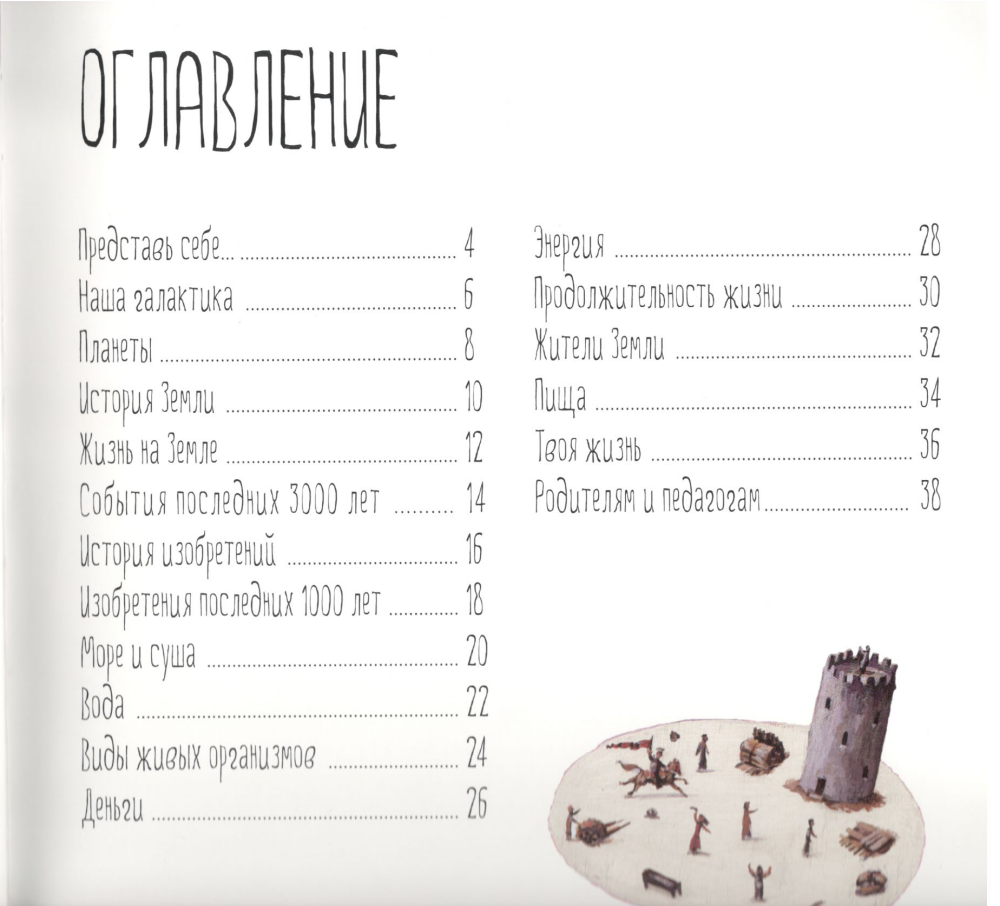 ОГЛАВЛЕНИЕ

Представь себе... 4
Наша галактика 6
Планеты 8
История Земли 10
Жизнь на Земле 12
События последних 3000 лет 14
История изобретений 16
Изобретения последних 1000 лет 18
Море и суша 20
Вода 22
Виды живых организмов 24
Деньги 26

Энергия 28
Продолжительность жизни 30
Жители Земли 32
Пища 34
Твоя жизнь 36
Родителям и педагогам 38